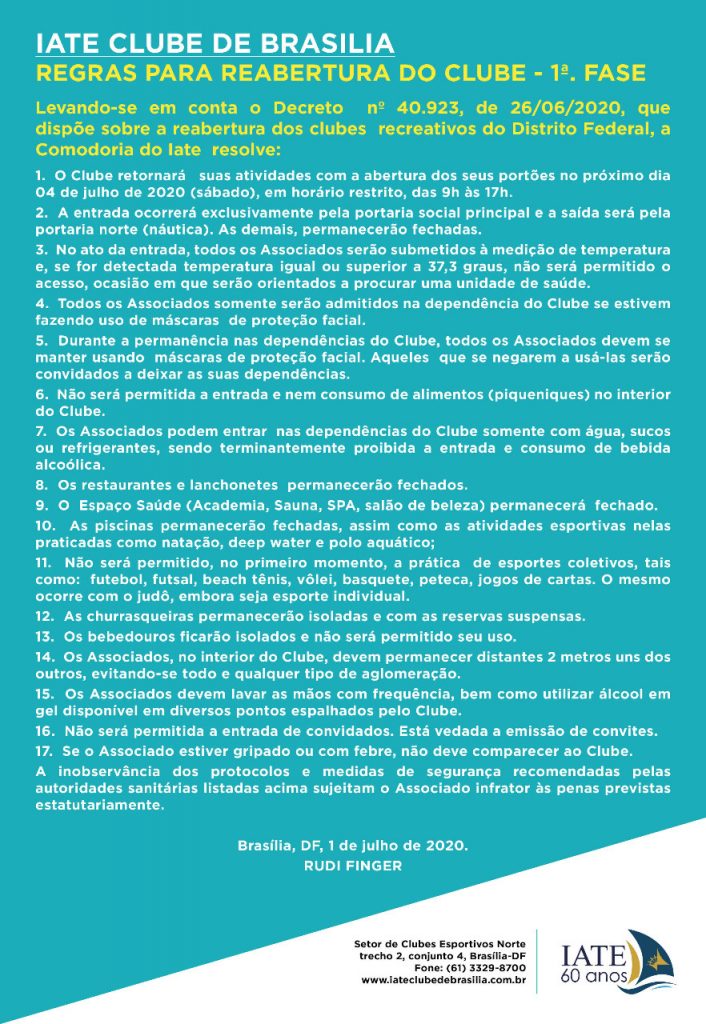 IATE CLUBE DE BRASILIA
REGRAS PARA REABERTURA DO CLUBE - 1ª. FASE

Levando-se em conta o Decreto nº 40.923, de 26/06/2020, que dispõe sobre a reabertura dos clubes recreativos do Distrito Federal, a Comodoria do Iate resolve:

1. O Clube retornará suas atividades com a abertura dos seus portões no próximo dia 04 de julho de 2020 (sábado), em horário restrito, das 9h às 17h.
2. A entrada ocorrerá exclusivamente pela portaria social principal e a saída será pela portaria norte (náutica). As demais, permanecerão fechadas.
3. No ato da entrada, todos os Associados serão submetidos à medição de temperatura e, se for detectada temperatura igual ou superior a 37,3 graus, não será permitido o acesso, ocasião em que serão orientados a procurar uma unidade de saúde.
4. Todos os Associados somente serão admitidos na dependência do Clube se estivem fazendo uso de máscaras de proteção facial.
5. Durante a permanência nas dependências do Clube, todos os Associados devem se manter usando máscaras de proteção facial. Aqueles que se negarem a usá-las serão convidados a deixar as suas dependências.
6. Não será permitida a entrada e nem consumo de alimentos (piqueniques) no interior do Clube.
7. Os Associados podem entrar nas dependências do Clube somente com água, sucos ou refrigerantes, sendo terminantemente proibida a entrada e consumo de bebida alcoólica.
8. Os restaurantes e lanchonetes permanecerão fechados.
9. O Espaço Saúde (Academia, Sauna, SPA, salão de beleza) permanecerá fechado.
10. As piscinas permanecerão fechadas, assim como as atividades esportivas nelas praticadas como natação, deep water e polo aquático;
11. Não será permitido, no primeiro momento, a prática de esportes coletivos, tais como: futebol, futsal, beach tênis, vôlei, basquete, peteca, jogos de cartas. O mesmo ocorre com o judô, embora seja esporte individual.
12. As churrasqueiras permanecerão isoladas e com as reservas suspensas.
13. Os bebedouros ficarão isolados e não será permitido seu uso.
14. Os Associados, no interior do Clube, devem permanecer distantes 2 metros uns dos outros, evitando-se todo e qualquer tipo de aglomeração.
15. Os Associados devem lavar as mãos com frequência, bem como utilizar álcool em gel disponível em diversos pontos espalhados pelo Clube.
16. Não será permitida a entrada de convidados. Está vedada a emissão de convites.
17. Se o Associado estiver gripado ou com febre, não deve comparecer ao Clube.
A inobservância dos protocolos e medidas de segurança recomendadas pelas autoridades sanitárias listadas acima sujeitam o Associado infrator às penas previstas estatutariamente.

Brasília, DF, 1 de julho de 2020.
RUDI FINGER

Setor de Clubes Esportivos Norte
trecho 2, conjunto 4, Brasília-DF
Fone: (61) 3329-8700
www.iateclubedebrasilia.com.br

IATE
60 anos